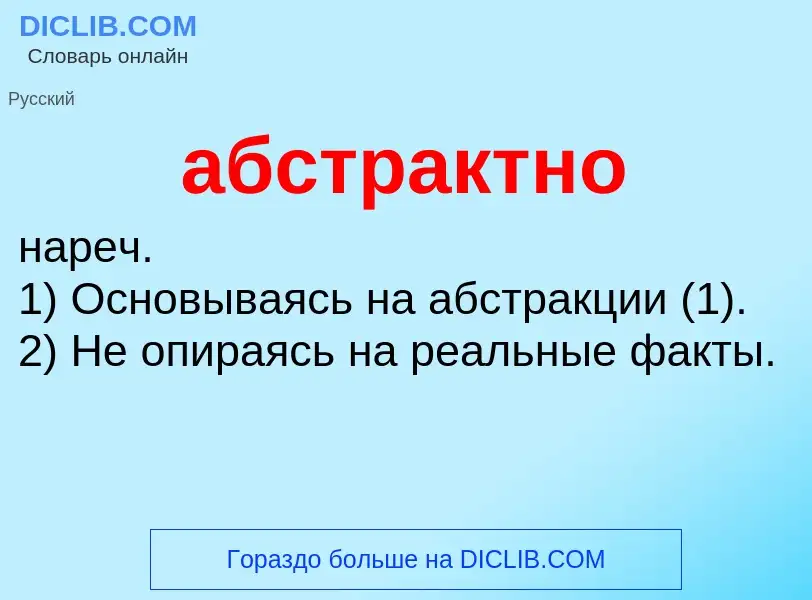 DICLIB.COM
Словарь онлайн

Русский

абстрактно

нареч.
1) Основываясь на абстракции (1).
2) Не опираясь на реальные факты.

Гораздо больше на DICLIB.COM